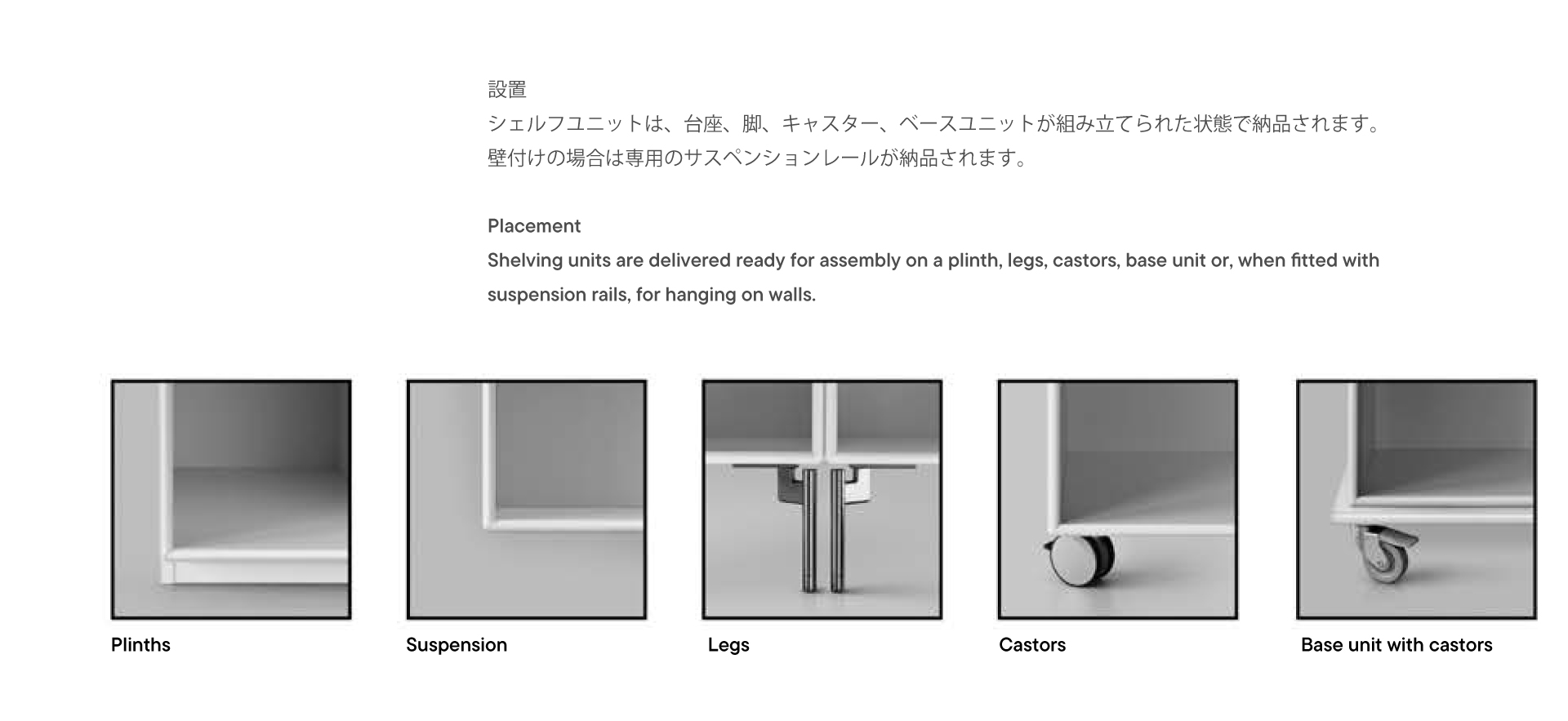 設置
シェルフユニットは、台座、脚、キャスター、ベースユニットが組み立てられた状態で納品されます。
壁付けの場合は専用のサスペンションレールが納品されます。

Placement
Shelving units are delivered ready for assembly on a plinth, legs, castors, base unit or, when fitted with suspension rails, for hanging on walls.

Plinths

Suspension

Legs

Castors

Base unit with castors